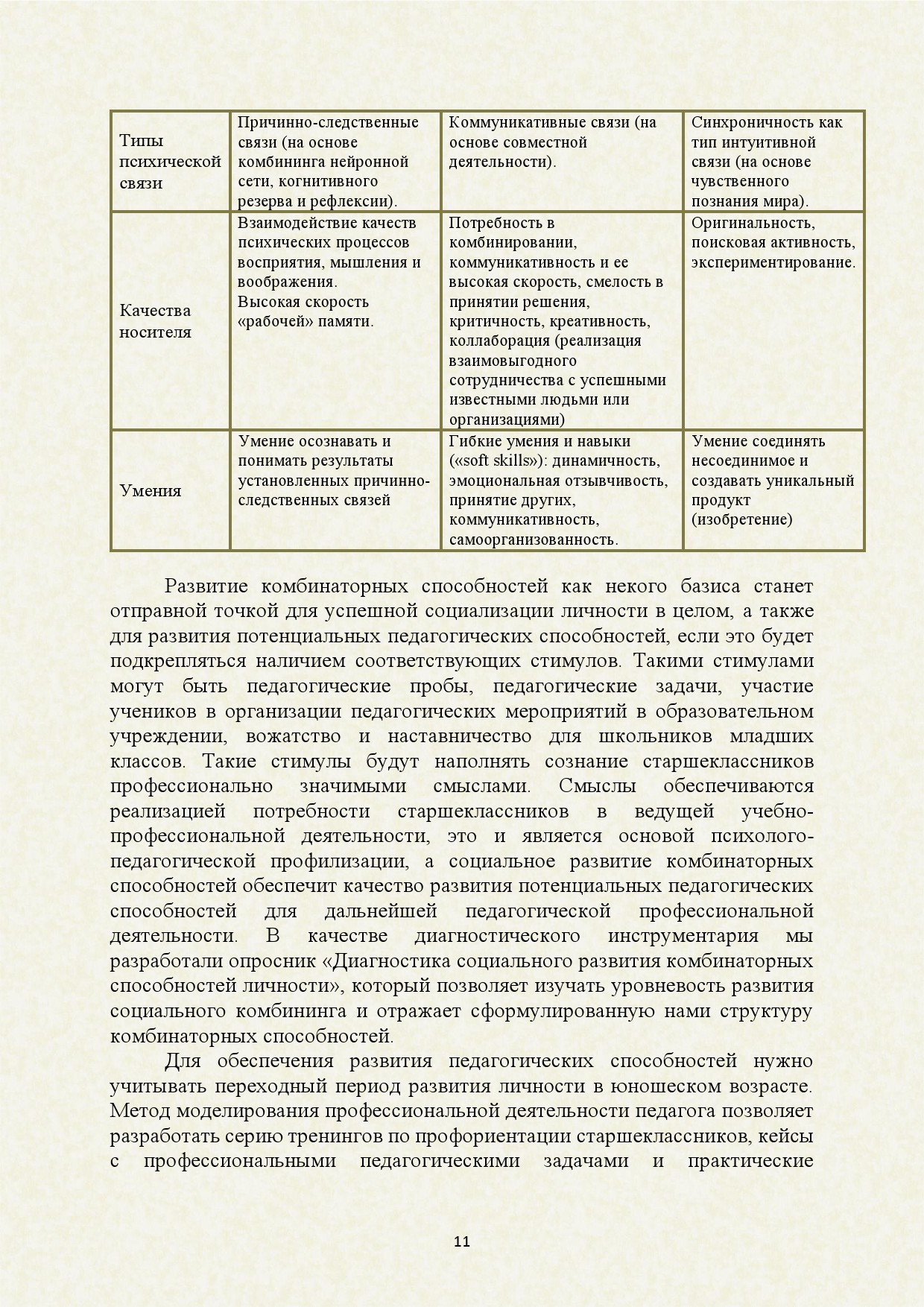 | Типы психической связи | Причинно-следственные связи (на основе комбининга нейронной сети, когнитивного резерва и рефлексии). | Коммуникативные связи (на основе совместной деятельности). | Синхроничность как тип интуитивной связи (на основе чувственного познания мира). |
|---|---|---|---|
| Качества носителя | Взаимодействие качеств психических процессов восприятия, мышления и воображения. Высокая скорость «рабочей» памяти. | Потребность в комбинировании, коммуникативность и ее высокая скорость, смелость в принятии решения, критичность, креативность, коллаборация (реализация взаимовыгодного сотрудничества с успешными известными людьми или организациями) | Оригинальность, поисковая активность, экспериментирование. |
| Умения | Умение осознавать и понимать результаты установленных причинно-следственных связей | Гибкие умения и навыки («soft skills»): динамичность, эмоциональная отзывчивость, принятие других, коммуникативность, самоорганизованность. | Умение соединять несоединимое и создавать уникальный продукт (изобретение) |

Развитие комбинаторных способностей как некого базиса станет отправной точкой для успешной социализации личности в целом, а также для развития потенциальных педагогических способностей, если это будет подкрепляться наличием соответствующих стимулов. Такими стимулами могут быть педагогические пробы, педагогические задачи, участие учеников в организации педагогических мероприятий в образовательном учреждении, вожатство и наставничество для школьников младших классов. Такие стимулы будут наполнять сознание старшеклассников профессионально значимыми смыслами. Смыслы обеспечиваются реализацией потребности старшеклассников в ведущей учебно-профессиональной деятельности, это и является основой психолого-педагогической профилизации, а социальное развитие комбинаторных способностей обеспечит качество развития потенциальных педагогических способностей для дальнейшей педагогической профессиональной деятельности. В качестве диагностического инструментария мы разработали опросник «Диагностика социального развития комбинаторных способностей личности», который позволяет изучать уровневость развития социального комбининга и отражает сформулированную нами структуру комбинаторных способностей.

Для обеспечения развития педагогических способностей нужно учитывать переходный период развития личности в юношеском возрасте. Метод моделирования профессиональной деятельности педагога позволяет разработать серию тренингов по профориентации старшеклассников, кейсы с профессиональными педагогическими задачами и практические

11